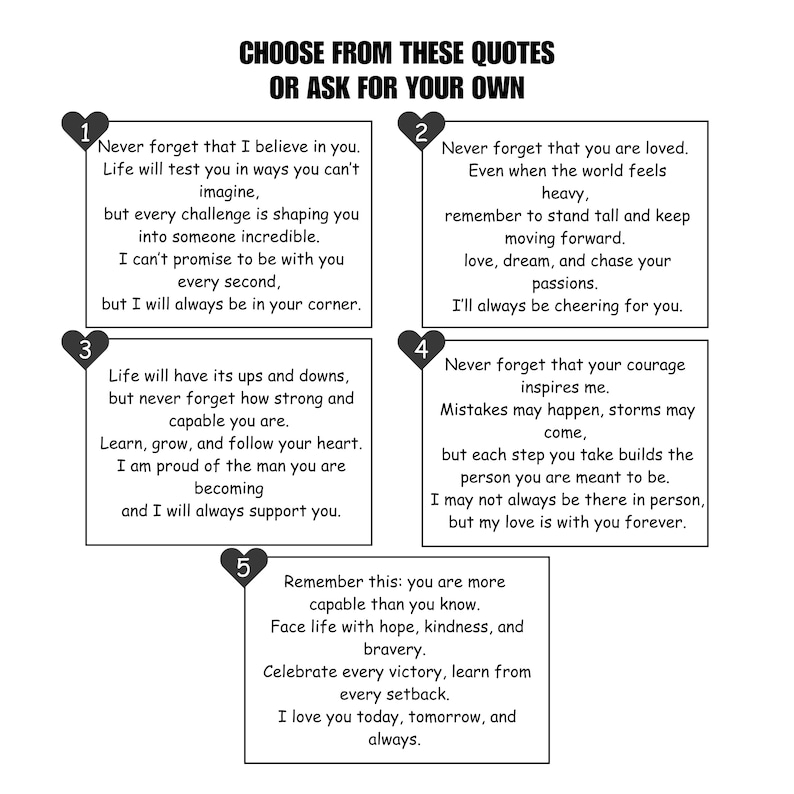 CHOOSE FROM THESE QUOTES
OR ASK FOR YOUR OWN

1
Never forget that I believe in you.
Life will test you in ways you can't imagine,
but every challenge is shaping you into someone incredible.
I can't promise to be with you every second,
but I will always be in your corner.

2
Never forget that you are loved.
Even when the world feels heavy,
remember to stand tall and keep moving forward.
love, dream, and chase your passions.
I'll always be cheering for you.

3
Life will have its ups and downs,
but never forget how strong and capable you are.
Learn, grow, and follow your heart.
I am proud of the man you are becoming
and I will always support you.

4
Never forget that your courage inspires me.
Mistakes may happen, storms may come,
but each step you take builds the person you are meant to be.
I may not always be there in person,
but my love is with you forever.

5
Remember this: you are more capable than you know.
Face life with hope, kindness, and bravery.
Celebrate every victory, learn from every setback.
I love you today, tomorrow, and always.